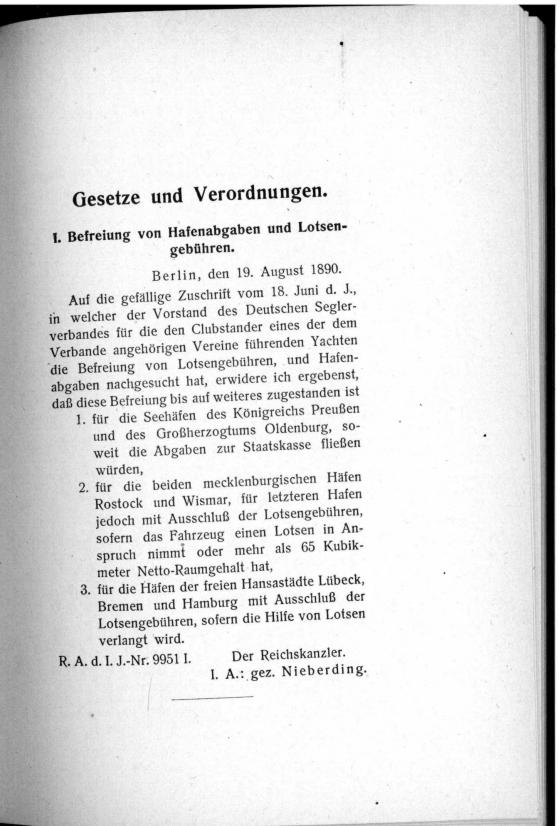 Gesetze und Verordnungen.

I. Befreiung von Hafenabgaben und Lotsengebühren.

Berlin, den 19. August 1890.

Auf die gefällige Zuschrift vom 18. Juni d. J., in welcher der Vorstand des Deutschen Seglerverbandes für die den Clubstander eines der dem Verbande angehörigen Vereine führenden Yachten die Befreiung von Lotsengebühren, und Hafenabgaben nachgesucht hat, erwidere ich ergebenst, daß diese Befreiung bis auf weiteres zugestanden ist

1. für die Seehäfen des Königreichs Preußen und des Großherzogtums Oldenburg, soweit die Abgaben zur Staatskasse fließen würden,

2. für die beiden mecklenburgischen Häfen Rostock und Wismar, für letzteren Hafen jedoch mit Ausschluß der Lotsengebühren, sofern das Fahrzeug einen Lotsen in Anspruch nimmt oder mehr als 65 Kubikmeter Netto-Raumgehalt hat,

3. für die Häfen der freien Hansastädte Lübeck, Bremen und Hamburg mit Ausschluß der Lotsengebühren, sofern die Hilfe von Lotsen verlangt wird.

R. A. d. I. J.-Nr. 9951 I. Der Reichskanzler.
I. A.: gez. Nieberding.